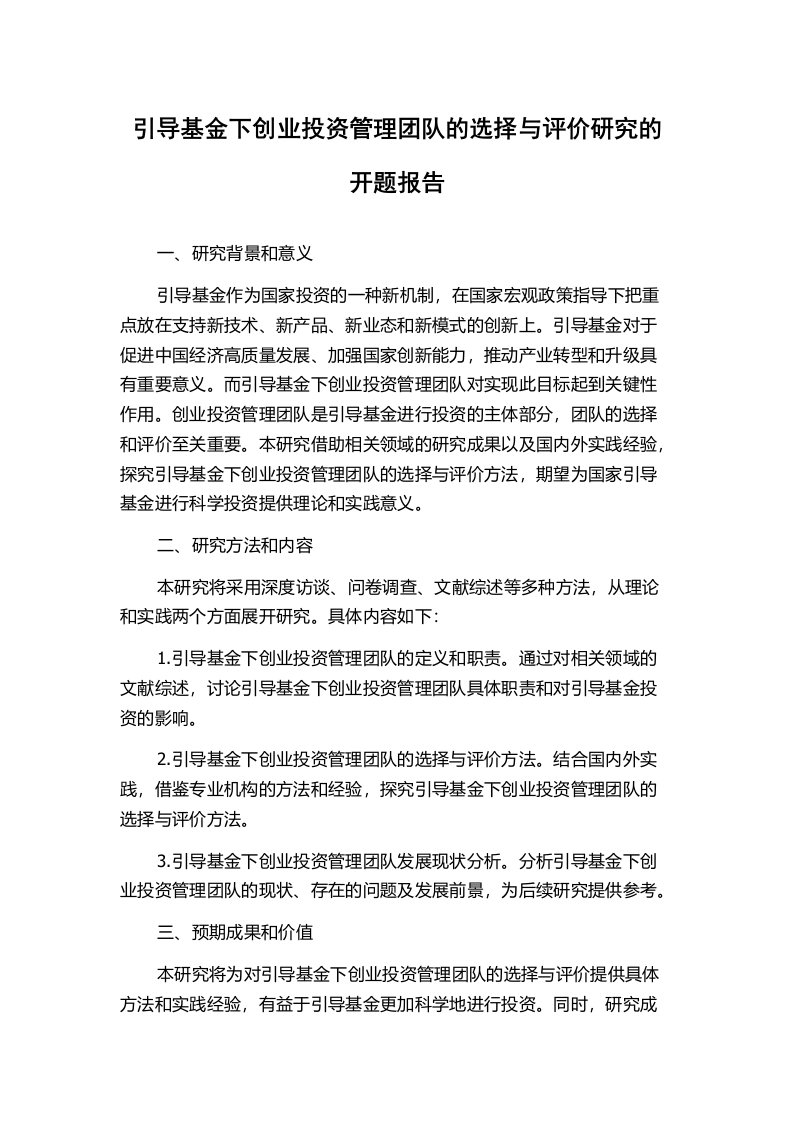 引导基金下创业投资管理团队的选择与评价研究的开题报告

一、研究背景和意义

引导基金作为国家投资的一种新机制，在国家宏观政策指导下把重点放在支持新技术、新产品、新业态和新模式的创新上。引导基金对于促进中国经济高质量发展、加强国家创新能力，推动产业转型和升级具有重要意义。而引导基金下创业投资管理团队对实现此目标起到关键性作用。创业投资管理团队是引导基金进行投资的主体部分，团队的选择和评价至关重要。本研究借助相关领域的研究成果以及国内外实践经验，探究引导基金下创业投资管理团队的选择与评价方法，期望为国家引导基金进行科学投资提供理论和实践意义。

二、研究方法和内容

本研究将采用深度访谈、问卷调查、文献综述等多种方法，从理论和实践两个方面展开研究。具体内容如下：

1.引导基金下创业投资管理团队的定义和职责。通过对相关领域的文献综述，讨论引导基金下创业投资管理团队具体职责和对引导基金投资的影响。

2.引导基金下创业投资管理团队的选择与评价方法。结合国内外实践，借鉴专业机构的方法和经验，探究引导基金下创业投资管理团队的选择与评价方法。

3.引导基金下创业投资管理团队发展现状分析。分析引导基金下创业投资管理团队的现状、存在的问题及发展前景，为后续研究提供参考。

三、预期成果和价值

本研究将为对引导基金下创业投资管理团队的选择与评价提供具体方法和实践经验，有益于引导基金更加科学地进行投资。同时，研究成